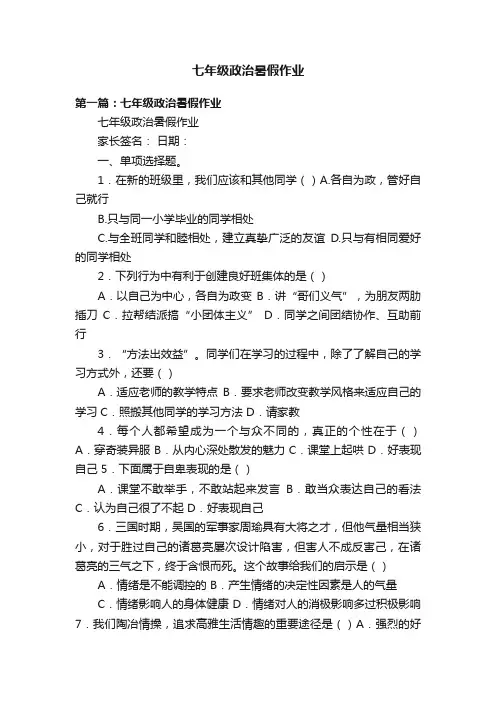 七年级政治暑假作业

第一篇：七年级政治暑假作业

七年级政治暑假作业

家长签名： 日期：

一、单项选择题。

1．在新的班级里，我们应该和其他同学（ ）A.各自为政，管好自己就行

B.只与同一小学毕业的同学相处

C.与全班同学和睦相处，建立真挚广泛的友谊 D.只与有相同爱好的同学相处

2．下列行为中有利于创建良好班集体的是（ ）

A．以自己为中心，各自为政变 B．讲“哥们义气”，为朋友两肋插刀 C．拉帮结派搞“小团体主义” D．同学之间团结协作、互助前行

3．“方法出效益”。同学们在学习的过程中，除了了解自己的学习方式外，还要（ ）

A．适应老师的教学特点 B．要求老师改变教学风格来适应自己的学习 C．照搬其他同学的学习方法 D．请家教

4．每个人都希望成为一个与众不同的，真正的个性在于（ ）A．穿奇装异服 B．从内心深处散发的魅力 C．课堂上起哄 D．好表现自己 5．下面属于自卑表现的是（ ）

A．课堂不敢举手，不敢站起来发言 B．敢当众表达自己的看法 C．认为自己很了不起 D．好表现自己

6．三国时期，吴国的军事家周瑜具有大将之才，但他气量相当狭小，对于胜过自己的诸葛亮屡次设计陷害，但害人不成反害己，在诸葛亮的三气之下，终于含恨而死。这个故事给我们的启示是（ ）

A．情绪是不能调控的 B．产生情绪的决定性因素是人的气量

C．情绪影响人的身体健康 D．情绪对人的消极影响多过积极影响 7．我们陶冶情操，追求高雅生活情趣的重要途径是（ ）A．强烈的好